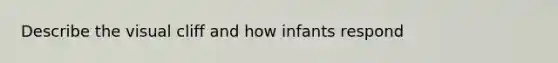 Describe the visual cliff and how infants respond